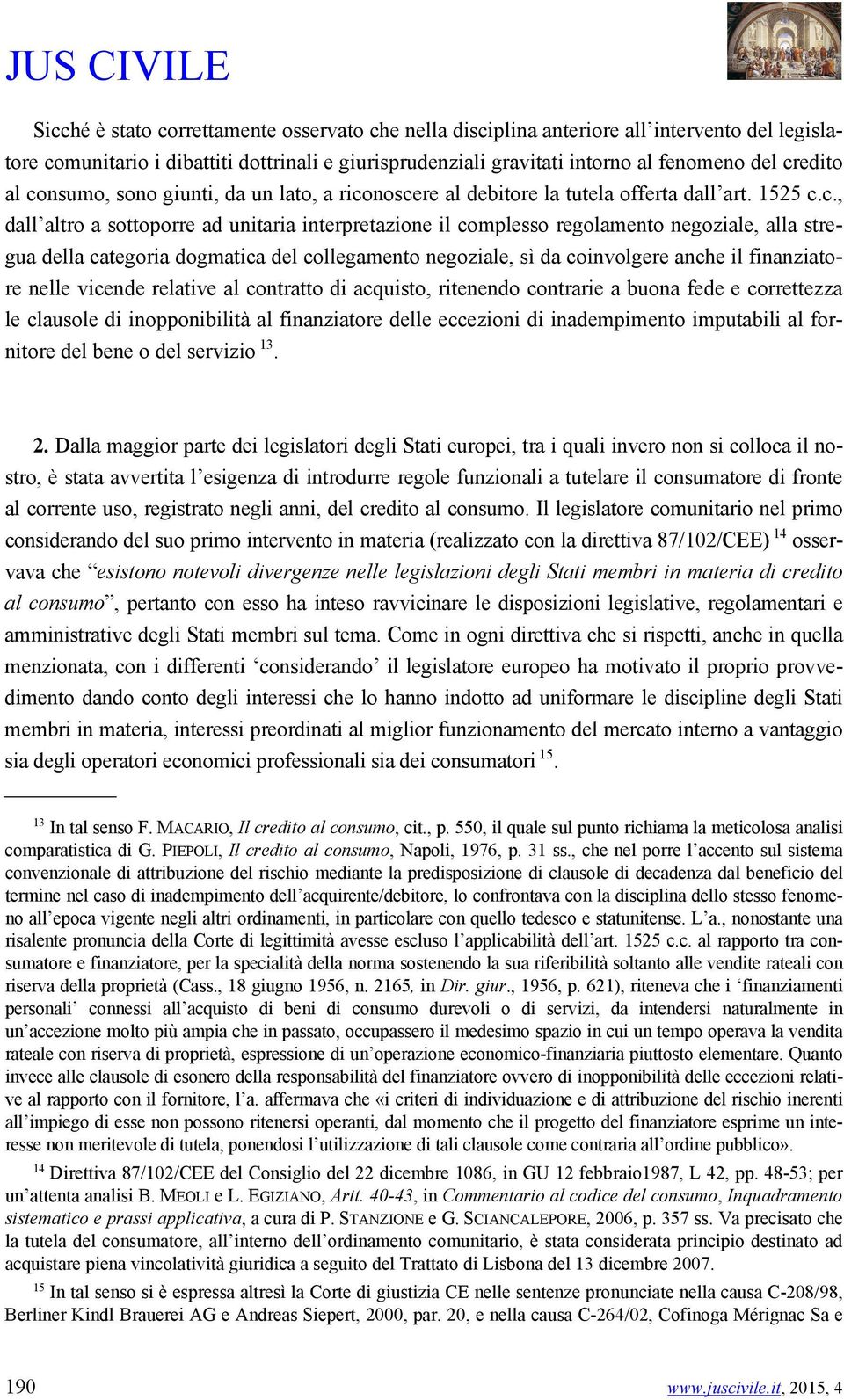 JUS CIVILE

Sicché è stato correttamente osservato che nella disciplina anteriore all'intervento del legislatore comunitario i dibattiti dottrinali e giurisprudenziali gravitati intorno al fenomeno del credito al consumo, sono giunti, da un lato, a riconoscere al debitore la tutela offerta dall'art. 1525 c.c., dall'altro a sottoporre ad unitaria interpretazione il complesso regolamento negoziale, alla stregua della categoria dogmatica del collegamento negoziale, sì da coinvolgere anche il finanziatore nelle vicende relative al contratto di acquisto, ritenendo contrarie a buona fede e correttezza le clausole di inopponibilità al finanziatore delle eccezioni di inadempimento imputabili al fornitore del bene o del servizio $^{13}$.

2. Dalla maggior parte dei legislatori degli Stati europei, tra i quali invero non si colloca il nostro, è stata avvertita l'esigenza di introdurre regole funzionali a tutelare il consumatore di fronte al corrente uso, registrato negli anni, del credito al consumo. Il legislatore comunitario nel primo considerando del suo primo intervento in materia (realizzato con la direttiva 87/102/CEE) $^{14}$ osservava che "esistono notevoli divergenze nelle legislazioni degli Stati membri in materia di credito al consumo", pertanto con esso ha inteso ravvicinare le disposizioni legislative, regolamentari e amministrative degli Stati membri sul tema. Come in ogni direttiva che si rispetti, anche in quella menzionata, con i differenti 'considerando' il legislatore europeo ha motivato il proprio provvedimento dando conto degli interessi che lo hanno indotto ad uniformare le discipline degli Stati membri in materia, interessi preordinati al miglior funzionamento del mercato interno a vantaggio sia degli operatori economici professionali sia dei consumatori $^{15}$.

$^{13}$ In tal senso F. MACARIO, Il credito al consumo, cit., p. 550, il quale sul punto richiama la meticolosa analisi comparatistica di G. PIEPOLI, Il credito al consumo, Napoli, 1976, p. 31 ss., che nel porre l'accento sul sistema convenzionale di attribuzione del rischio mediante la predisposizione di clausole di decadenza dal beneficio del termine nel caso di inadempimento dell'acquirente/debitore, lo confrontava con la disciplina dello stesso fenomeno all'epoca vigente negli altri ordinamenti, in particolare con quello tedesco e statunitense. L'a., nonostante una risalente pronuncia della Corte di legittimità avesse escluso l'applicabilità dell'art. 1525 c.c. al rapporto tra consumatore e finanziatore, per la specialità della norma sostenendo la sua riferibilità soltanto alle vendite rateali con riserva della proprietà (Cass., 18 giugno 1956, n. 2165, in Dir. giur., 1956, p. 621), riteneva che i 'finanziamenti personali' connessi all'acquisto di beni di consumo durevoli o di servizi, da intendersi naturalmente in un'accezione molto più ampia che in passato, occupassero il medesimo spazio in cui un tempo operava la vendita rateale con riserva di proprietà, espressione di un'operazione economico-finanziaria piuttosto elementare. Quanto invece alle clausole di esonero della responsabilità del finanziatore ovvero di inopponibilità delle eccezioni relative al rapporto con il fornitore, l'a. affermava che «i criteri di individuazione e di attribuzione del rischio inerenti all'impiego di esse non possono ritenersi operanti, dal momento che il progetto del finanziatore esprime un interesse non meritevole di tutela, ponendosi l'utilizzazione di tali clausole come contraria all'ordine pubblico».

$^{14}$ Direttiva 87/102/CEE del Consiglio del 22 dicembre 1086, in GU 12 febbraio1987, L 42, pp. 48-53; per un'attenta analisi B. MEOLI e L. EGIZIANO, Artt. 40-43, in Commentario al codice del consumo, Inquadramento sistematico e prassi applicativa, a cura di P. STANZIONE e G. SCIANCALEPORE, 2006, p. 357 ss. Va precisato che la tutela del consumatore, all'interno dell'ordinamento comunitario, è stata considerata principio destinato ad acquistare piena vincolatività giuridica a seguito del Trattato di Lisbona del 13 dicembre 2007.

$^{15}$ In tal senso si è espressa altresì la Corte di giustizia CE nelle sentenze pronunciate nella causa C-208/98, Berliner Kindl Brauerei AG e Andreas Siepert, 2000, par. 20, e nella causa C-264/02, Cofinoga Mérignac Sa e

190 www.juscivile.it, 2015, 4